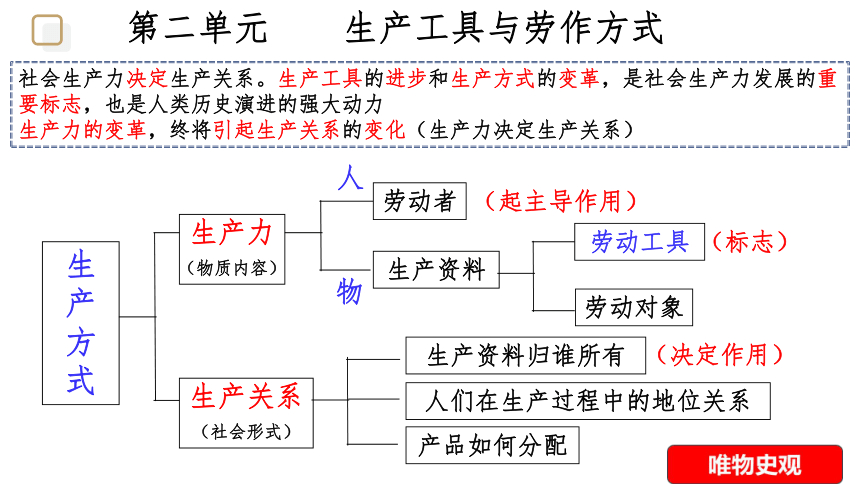 第二单元　　生产工具与劳作方式

社会生产力决定生产关系。生产工具的进步和生产方式的变革，是社会生产力发展的重要标志，也是人类历史演进的强大动力
生产力的变革，终将引起生产关系的变化（生产力决定生产关系）

生产方式

生产力
（物质内容）

人
劳动者　（起主导作用）

物
生产资料

劳动工具　（标志）

劳动对象

生产关系
（社会形式）

生产资料归谁所有　（决定作用）

人们在生产过程中的地位关系

产品如何分配

唯物史观